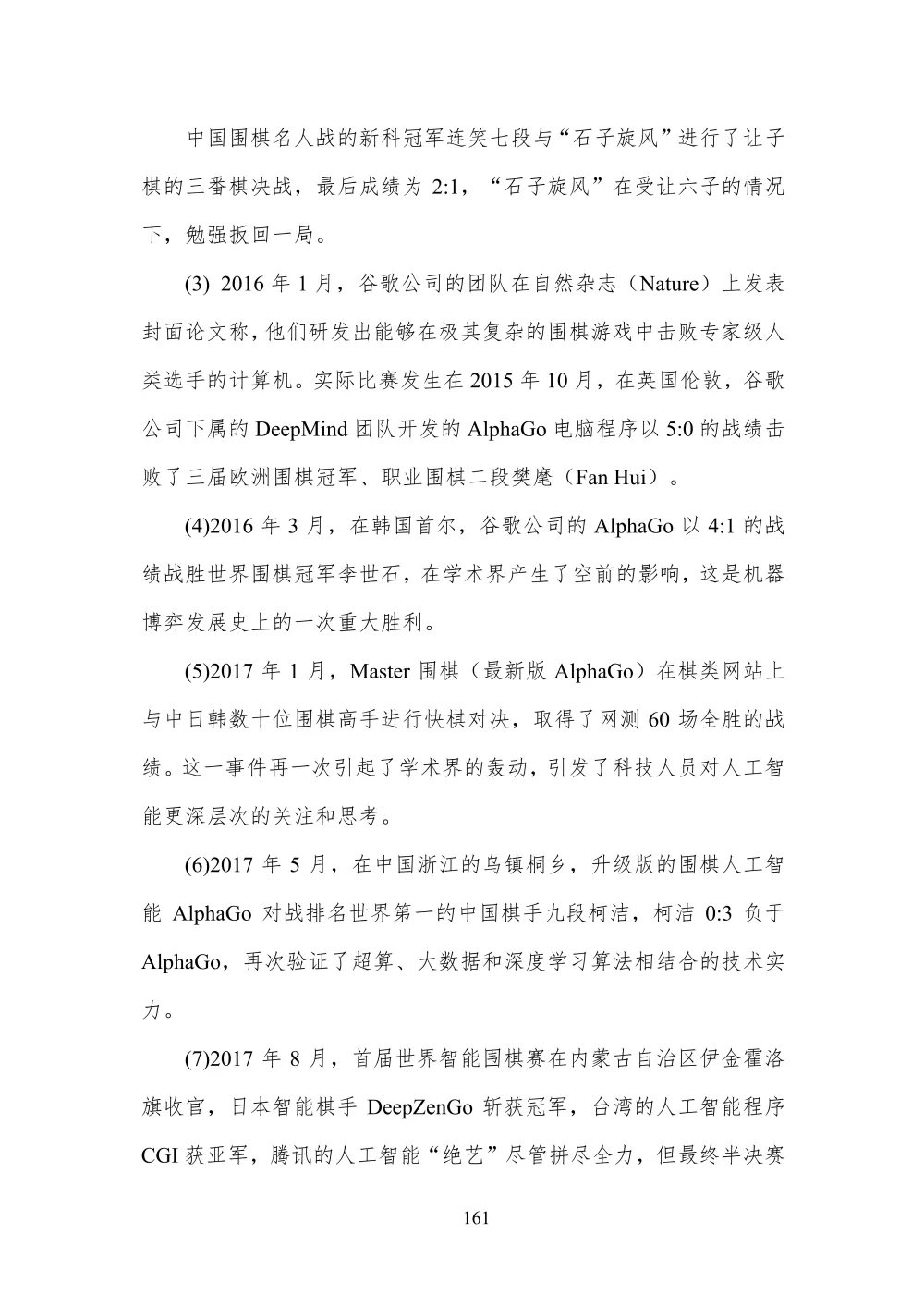 中国围棋名人战的新科冠军连笑七段与“石子旋风”进行了让子棋的三番棋决战，最后成绩为 2:1，“石子旋风”在受让六子的情况下，勉强扳回一局。

(3) 2016 年 1 月，谷歌公司的团队在自然杂志（Nature）上发表封面论文称，他们研发出能够在极其复杂的围棋游戏中击败专家级人类选手的计算机。实际比赛发生在 2015 年 10 月，在英国伦敦，谷歌公司下属的 DeepMind 团队开发的 AlphaGo 电脑程序以 5:0 的战绩击败了三届欧洲围棋冠军、职业围棋二段樊麾（Fan Hui）。

(4)2016 年 3 月，在韩国首尔，谷歌公司的 AlphaGo 以 4:1 的战绩战胜世界围棋冠军李世石，在学术界产生了空前的影响，这是机器博弈发展史上的一次重大胜利。

(5)2017 年 1 月，Master 围棋（最新版 AlphaGo）在棋类网站上与中日韩数十位围棋高手进行快棋对决，取得了网测 60 场全胜的战绩。这一事件再一次引起了学术界的轰动，引发了科技人员对人工智能更深层次的关注和思考。

(6)2017 年 5 月，在中国浙江的乌镇桐乡，升级版的围棋人工智能 AlphaGo 对战排名世界第一的中国棋手九段柯洁，柯洁 0:3 负于 AlphaGo，再次验证了超算、大数据和深度学习算法相结合的技术实力。

(7)2017 年 8 月，首届世界智能围棋赛在内蒙古自治区伊金霍洛旗收官，日本智能棋手 DeepZenGo 斩获冠军，台湾的人工智能程序 CGI 获亚军，腾讯的人工智能“绝艺”尽管拼尽全力，但最终半决赛

161